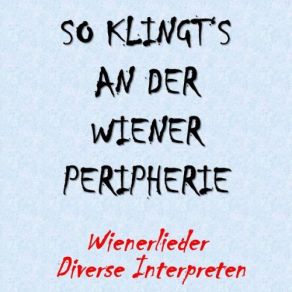 SO KLINGT'S AN DER WIENER PERIPHERIE

Wienerlieder
Diverse Interpreten